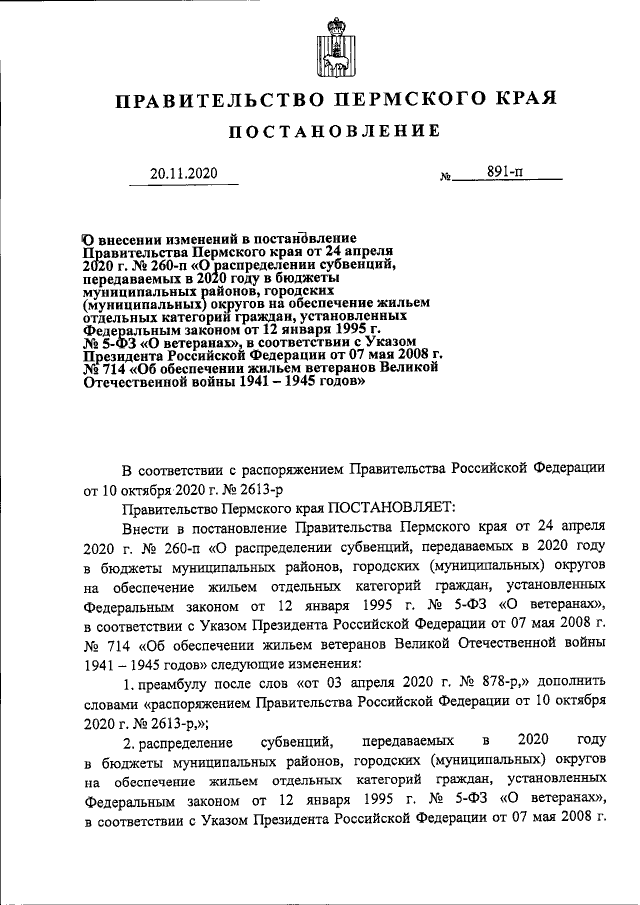 ПРАВИТЕЛЬСТВО ПЕРМСКОГО КРАЯ

ПОСТАНОВЛЕНИЕ

20.11.2020 № 891-п

О внесении изменений в постановление Правительства Пермского края от 24 апреля 2020 г. № 260-п «О распределении субвенций, передаваемых в 2020 году в бюджеты муниципальных районов, городских (муниципальных) округов на обеспечение жильем отдельных категорий граждан, установленных Федеральным законом от 12 января 1995 г. № 5-ФЗ «О ветеранах», в соответствии с Указом Президента Российской Федерации от 07 мая 2008 г. № 714 «Об обеспечении жильем ветеранов Великой Отечественной войны 1941 – 1945 годов»

В соответствии с распоряжением Правительства Российской Федерации от 10 октября 2020 г. № 2613-р

Правительство Пермского края ПОСТАНОВЛЯЕТ:

Внести в постановление Правительства Пермского края от 24 апреля 2020 г. № 260-п «О распределении субвенций, передаваемых в 2020 году в бюджеты муниципальных районов, городских (муниципальных) округов на обеспечение жильем отдельных категорий граждан, установленных Федеральным законом от 12 января 1995 г. № 5-ФЗ «О ветеранах», в соответствии с Указом Президента Российской Федерации от 07 мая 2008 г. № 714 «Об обеспечении жильем ветеранов Великой Отечественной войны 1941 – 1945 годов» следующие изменения:

1. преамбулу после слов «от 03 апреля 2020 г. № 878-р,» дополнить словами «распоряжением Правительства Российской Федерации от 10 октября 2020 г. № 2613-р,»;

2. распределение субвенций, передаваемых в 2020 году в бюджеты муниципальных районов, городских (муниципальных) округов на обеспечение жильем отдельных категорий граждан, установленных Федеральным законом от 12 января 1995 г. № 5-ФЗ «О ветеранах», в соответствии с Указом Президента Российской Федерации от 07 мая 2008 г.